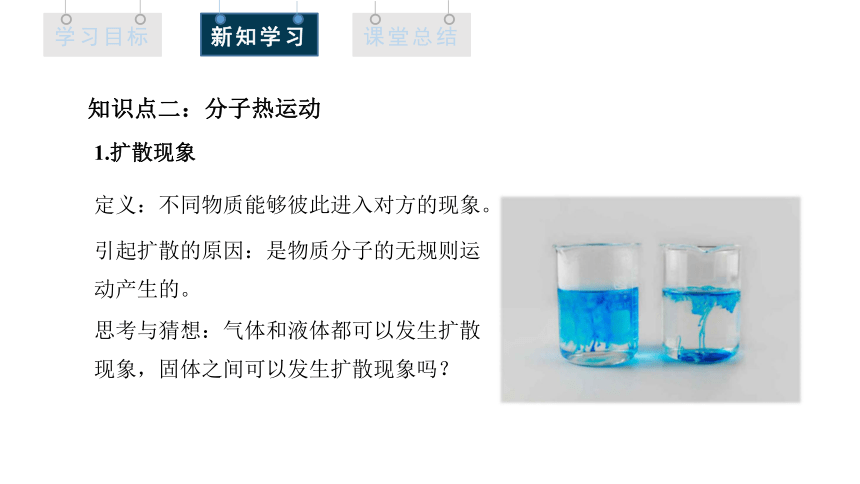 学习目标 新知学习 课堂总结

知识点二：分子热运动

1.扩散现象

定义：不同物质能够彼此进入对方的现象。

引起扩散的原因：是物质分子的无规则运动产生的。

思考与猜想：气体和液体都可以发生扩散现象，固体之间可以发生扩散现象吗？